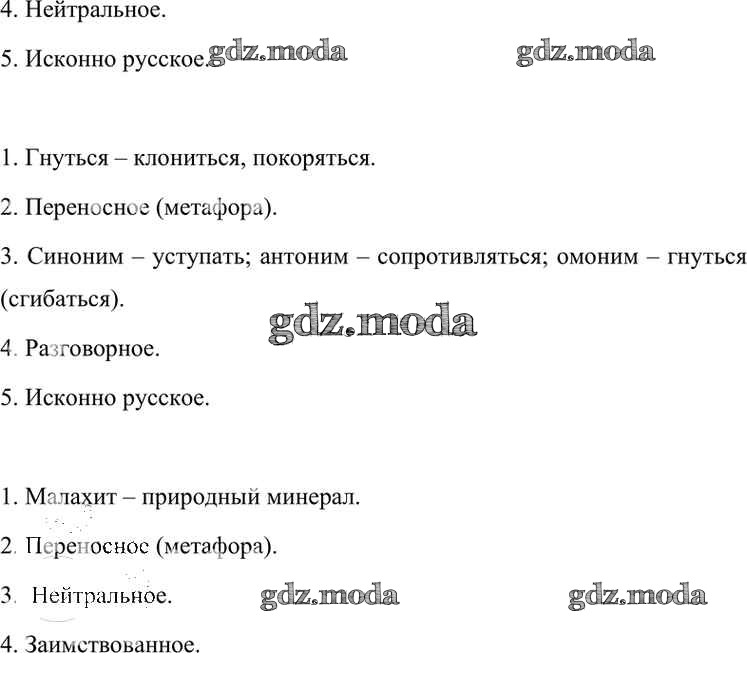 4. Нейтральное.

5. Исконно русское. gdz.moda gdz.moda

1. Гнуться – клониться, покоряться.

2. Переносное (метафора).

3. Синоним – уступать; антоним – сопротивляться; омоним – гнуться (сгибаться).

gdz.moda

4. Разговорное.

5. Исконно русское.

1. Малахит – природный минерал.

2. Переносное (метафора).

3. Нейтральное. gdz.moda gdz.moda

4. Заимствованное.